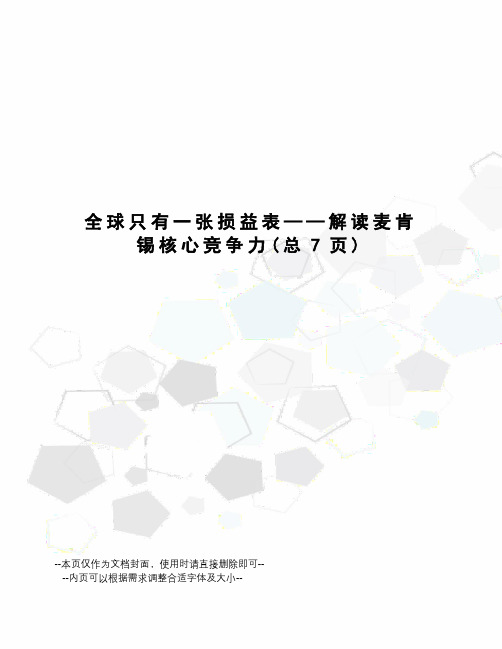 全球只有一张损益表——解读麦肯锡核心竞争力(总 7 页)

--本页仅作为文档封面，使用时请直接删除即可--
--内页可以根据需求调整合适字体及大小--